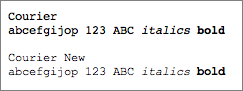 Courier
abcefgijop 123 ABC italics bold

Courier New
abcefgijop 123 ABC italics bold